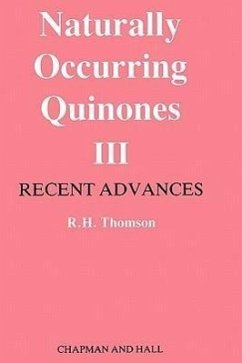 Naturally Occurring Quinones III

RECENT ADVANCES

R.H. Thomson

CHAPMAN AND HALL